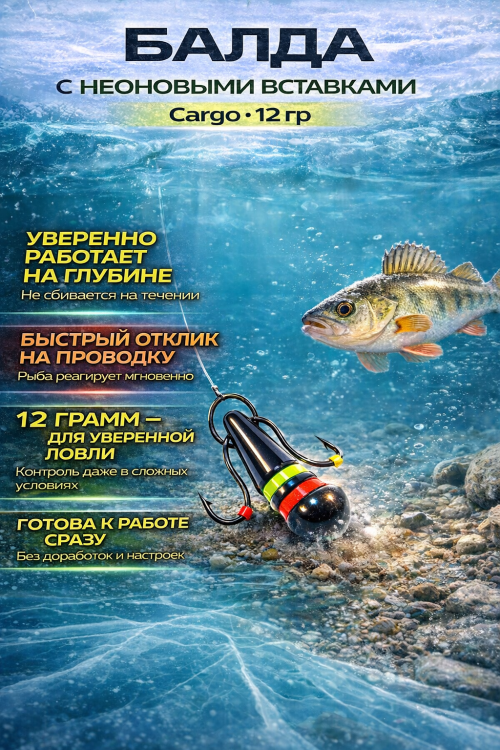 БАЛДА

С НЕОНОВЫМИ ВСТАВКАМИ

Cargo • 12 гр

УВЕРЕННО РАБОТАЕТ НА ГЛУБИНЕ

Не сбивается на течении

БЫСТРЫЙ ОТКЛИК НА ПРОВОДКУ

Рыба реагирует мгновенно

12 ГРАММ – ДЛЯ УВЕРЕННОЙ ЛОВЛИ

Контроль даже в сложных условиях

ГОТОВА К РАБОТЕ СРАЗУ

Без доработок и настроек